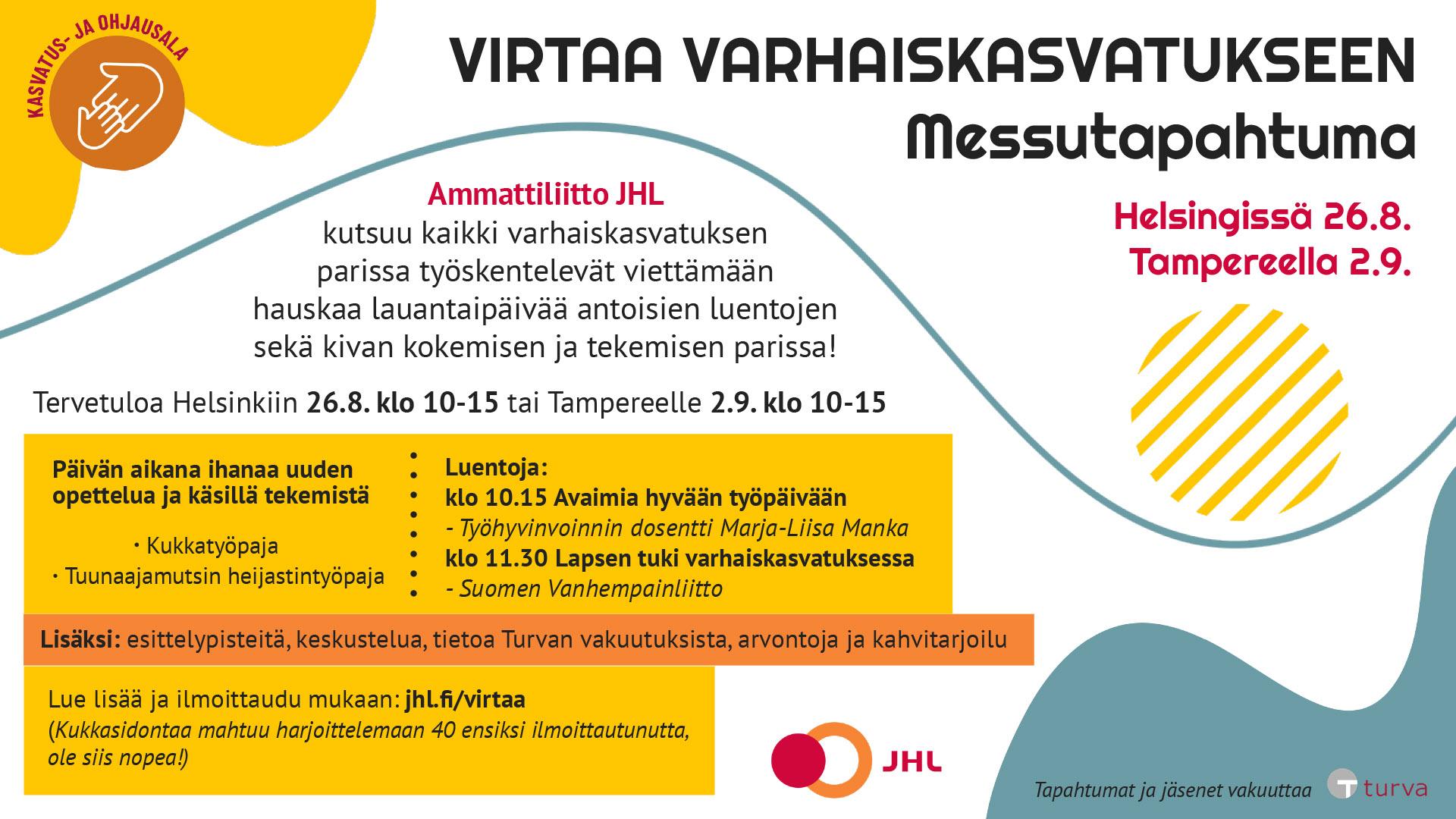 KASVATUS- JA OHJAUSALA

VIRTAA VARHAISKASVATUKSEEN
Messutapahtuma

Ammattiliitto JHL
kutsuu kaikki varhaiskasvatuksen parissa työskentelevät viettämään hauskaa lauantaipäivää antoisien luentojen sekä kivan kokemisen ja tekemisen parissa!

Helsingissä 26.8.
Tampereella 2.9.

Tervetuloa Helsinkiin 26.8. klo 10-15 tai Tampereelle 2.9. klo 10-15

Päivän aikana ihanaa uuden opettelua ja käsillä tekemistä

· Kukkatyöpaja
· Tuunaajamutsin heijastintyöpaja

Luentoja:
klo 10.15 Avaimia hyvään työpäivään
- Työhyvinvoinnin dosentti Marja-Liisa Manka
klo 11.30 Lapsen tuki varhaiskasvatuksessa
- Suomen Vanhempainliitto

Lisäksi: esittelypisteitä, keskustelua, tietoa Turvan vakuutuksista, arvontoja ja kahvitarjoilu

Lue lisää ja ilmoittaudu mukaan: jhl.fi/virtaa
(Kukkasidontaa mahtuu harjoittelemaan 40 ensiksi ilmoittautunutta, ole siis nopea!)

JHL

Tapahtumat ja jäsenet vakuuttaa turva